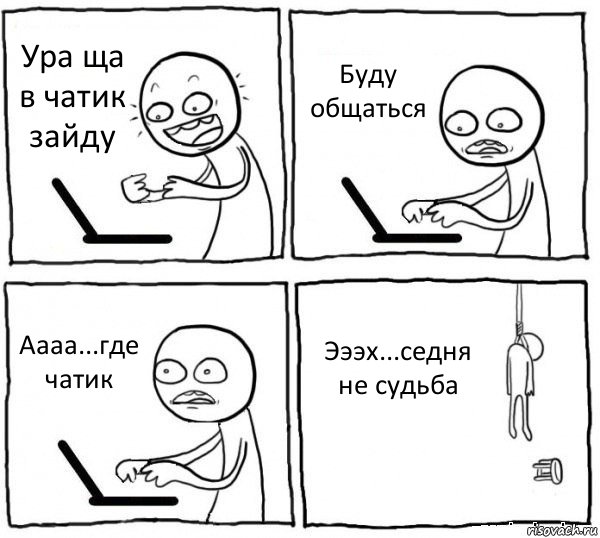 Ура ща в чатик зайду

Буду общаться

Аааа...где чатик

Эээх...седня не судьба

risovach.ru